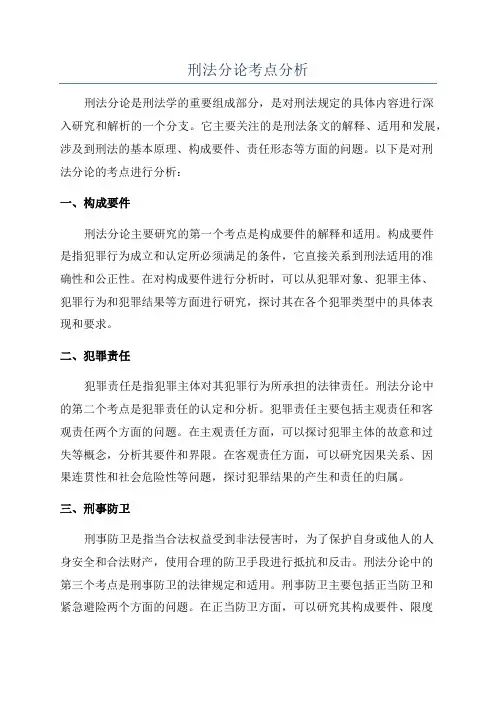 刑法分论考点分析

刑法分论是刑法学的重要组成部分，是对刑法规定的具体内容进行深入研究和解析的一个分支。它主要关注的是刑法条文的解释、适用和发展，涉及到刑法的基本原理、构成要件、责任形态等方面的问题。以下是对刑法分论的考点进行分析：

一、构成要件

刑法分论主要研究的第一个考点是构成要件的解释和适用。构成要件是指犯罪行为成立和认定所必须满足的条件，它直接关系到刑法适用的准确性和公正性。在对构成要件进行分析时，可以从犯罪对象、犯罪主体、犯罪行为和犯罪结果等方面进行研究，探讨其在各个犯罪类型中的具体表现和要求。

二、犯罪责任

犯罪责任是指犯罪主体对其犯罪行为所承担的法律责任。刑法分论中的第二个考点是犯罪责任的认定和分析。犯罪责任主要包括主观责任和客观责任两个方面的问题。在主观责任方面，可以探讨犯罪主体的故意和过失等概念，分析其要件和界限。在客观责任方面，可以研究因果关系、因果连贯性和社会危险性等问题，探讨犯罪结果的产生和责任的归属。

三、刑事防卫

刑事防卫是指当合法权益受到非法侵害时，为了保护自身或他人的人身安全和合法财产，使用合理的防卫手段进行抵抗和反击。刑法分论中的第三个考点是刑事防卫的法律规定和适用。刑事防卫主要包括正当防卫和紧急避险两个方面的问题。在正当防卫方面，可以研究其构成要件、限度